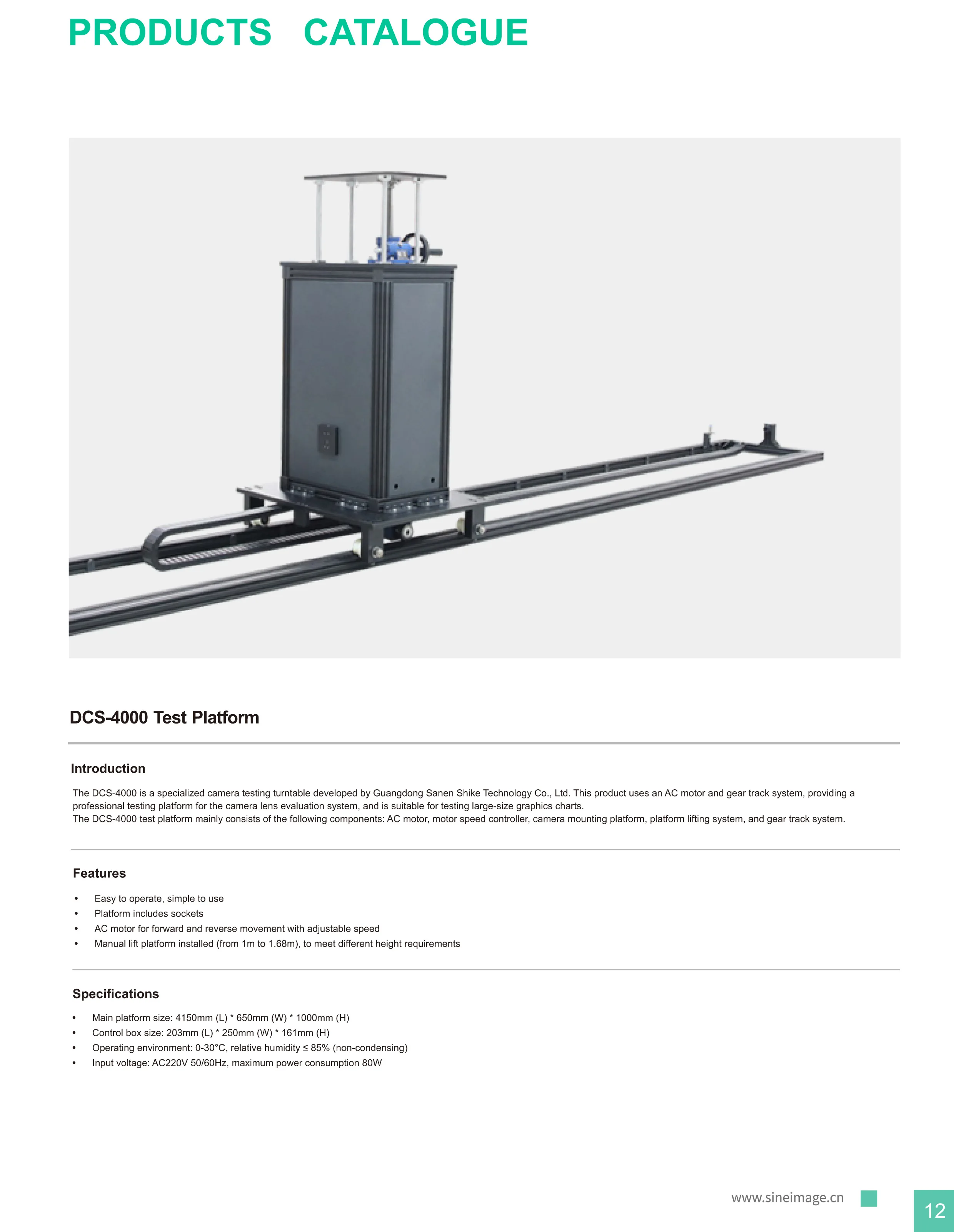 PRODUCTS CATALOGUE

DCS-4000 Test Platform

Introduction

The DCS-4000 is a specialized camera testing turntable developed by Guangdong Sanen Shike Technology Co., Ltd. This product uses an AC motor and gear track system, providing a professional testing platform for the camera lens evaluation system, and is suitable for testing large-size graphics charts.
The DCS-4000 test platform mainly consists of the following components: AC motor, motor speed controller, camera mounting platform, platform lifting system, and gear track system.

Features

• Easy to operate, simple to use
• Platform includes sockets
• AC motor for forward and reverse movement with adjustable speed
• Manual lift platform installed (from 1m to 1.68m), to meet different height requirements

Specifications

• Main platform size: 4150mm (L) * 650mm (W) * 1000mm (H)
• Control box size: 203mm (L) * 250mm (W) * 161mm (H)
• Operating environment: 0-30°C, relative humidity ≤ 85% (non-condensing)
• Input voltage: AC220V 50/60Hz, maximum power consumption 80W

www.sineimage.cn

12